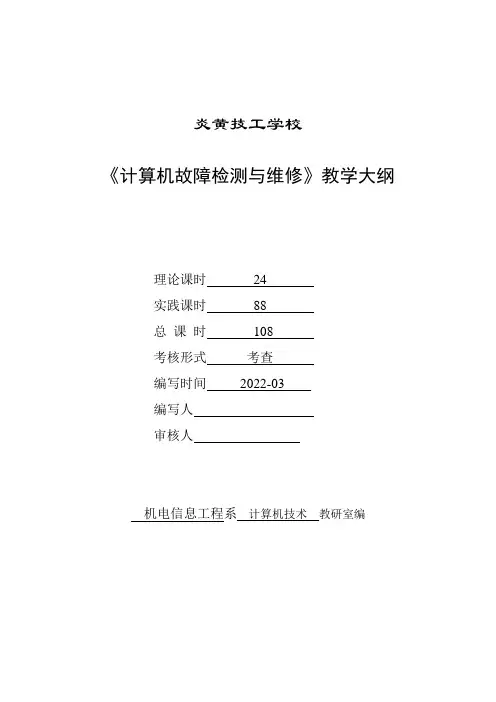 炎黄技工学校

《计算机故障检测与维修》教学大纲

理论课时 24

实践课时 88

总 课 时 108

考核形式 考查

编写时间 2022-03

编写人

审核人

机电信息工程系 计算机技术 教研室编